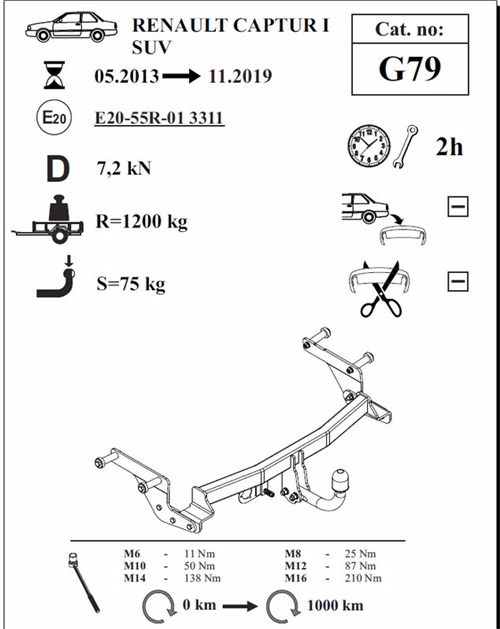 RENAULT CAPTUR I
SUV

Cat. no:
G79

05.2013 → 11.2019

E20

E20-55R-01 3311

2h

D

7,2 kN

R=1200 kg

S=75 kg

| M6 | - | 11 Nm | M8 | - | 25 Nm |
|---|---|---|---|---|---|
| M10 | - | 50 Nm | M12 | - | 87 Nm |
| M14 | - | 138 Nm | M16 | - | 210 Nm |

0 km → 1000 km